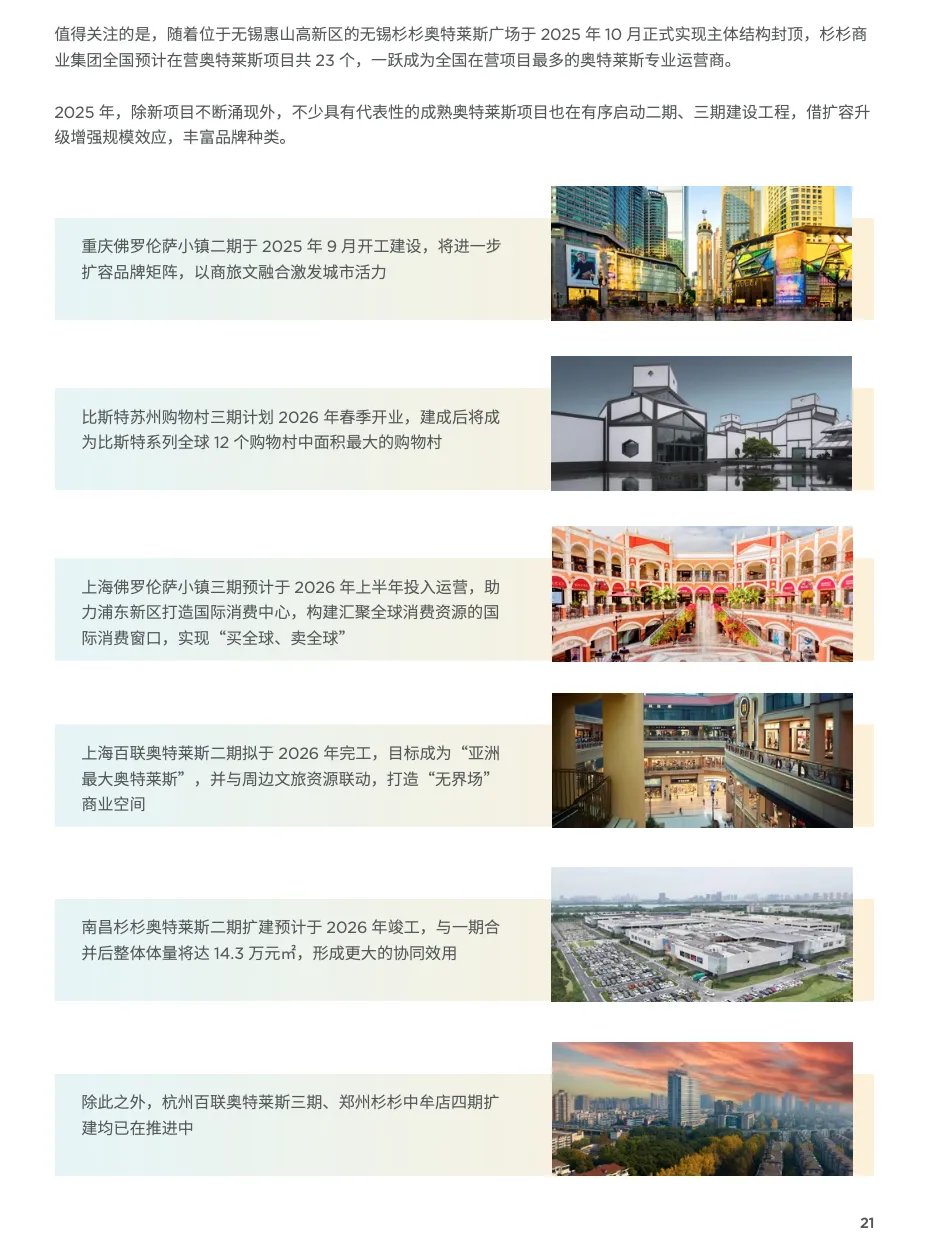 值得关注的是，随着位于无锡惠山高新区的无锡杉杉奥特莱斯广场于2025年10月正式实现主体结构封顶，杉杉商业集团全国预计在营奥特莱斯项目共23个，一跃成为全国在营项目最多的奥特莱斯专业运营商。

2025年，除新项目不断涌现外，不少具有代表性的成熟奥特莱斯项目也在有序启动二期、三期建设工程，借扩容升级增强规模效应，丰富品牌种类。

重庆佛罗伦萨小镇二期于2025年9月开工建设，将进一步扩容品牌矩阵，以商旅文融合激发城市活力

比斯特苏州购物村三期计划2026年春季开业，建成后将成为比斯特系列全球12个购物村中面积最大的购物村

上海佛罗伦萨小镇三期预计于2026年上半年投入运营，助力浦东新区打造国际消费中心，构建汇聚全球消费资源的国际消费窗口，实现“买全球、卖全球”

上海百联奥特莱斯二期拟于2026年完工，目标成为“亚洲最大奥特莱斯”，并与周边文旅资源联动，打造“无界场”商业空间

南昌杉杉奥特莱斯二期扩建预计于2026年竣工，与一期合并后整体体量将达14.3万元㎡，形成更大的协同效用

除此之外，杭州百联奥特莱斯三期、郑州杉杉中牟店四期扩建均已在推进中

21